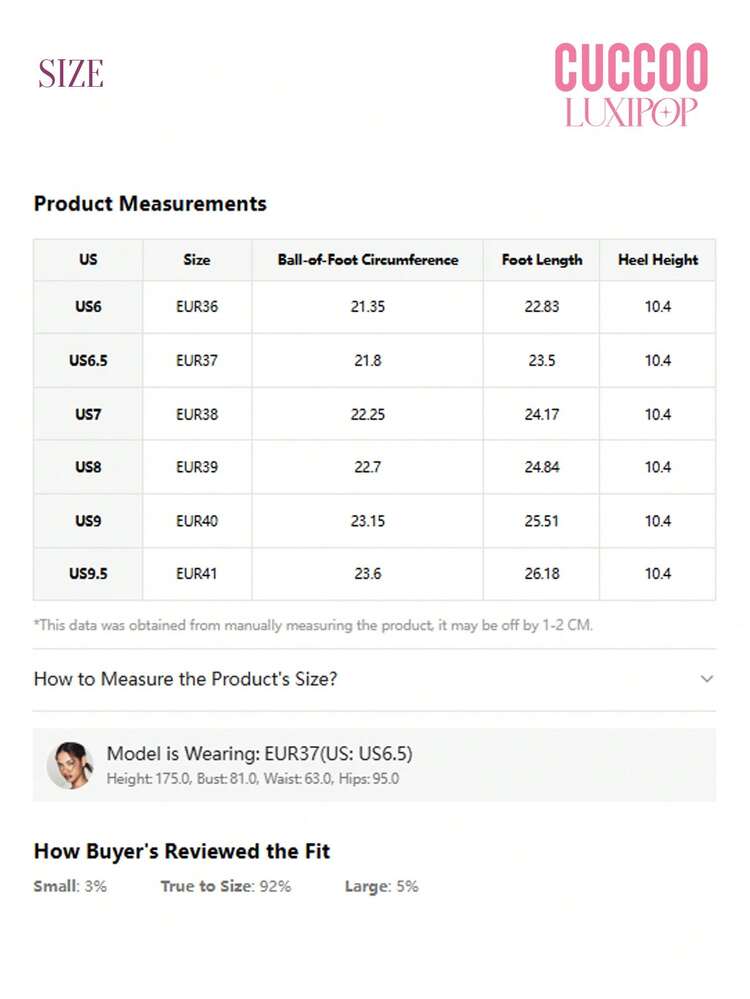 SIZE

CUCCOO
LUXIPOP

Product Measurements

| US | Size | Ball-of-Foot Circumference | Foot Length | Heel Height |
|---|---|---|---|---|
| US6 | EUR36 | 21.35 | 22.83 | 10.4 |
| US6.5 | EUR37 | 21.8 | 23.5 | 10.4 |
| US7 | EUR38 | 22.25 | 24.17 | 10.4 |
| US8 | EUR39 | 22.7 | 24.84 | 10.4 |
| US9 | EUR40 | 23.15 | 25.51 | 10.4 |
| US9.5 | EUR41 | 23.6 | 26.18 | 10.4 |

*This data was obtained from manually measuring the product, it may be off by 1-2 CM.

How to Measure the Product's Size?

Model is Wearing: EUR37(US: US6.5)
Height: 175.0, Bust: 81.0, Waist: 63.0, Hips: 95.0

How Buyer's Reviewed the Fit
Small: 3% True to Size: 92% Large: 5%